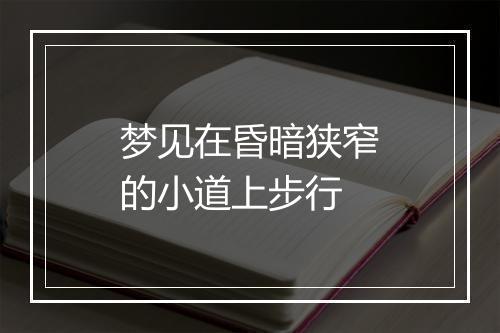 梦见在昏暗狭窄的小道上步行